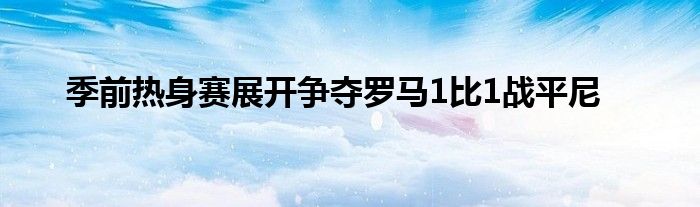 季前热身赛展开争夺罗马1比1战平尼